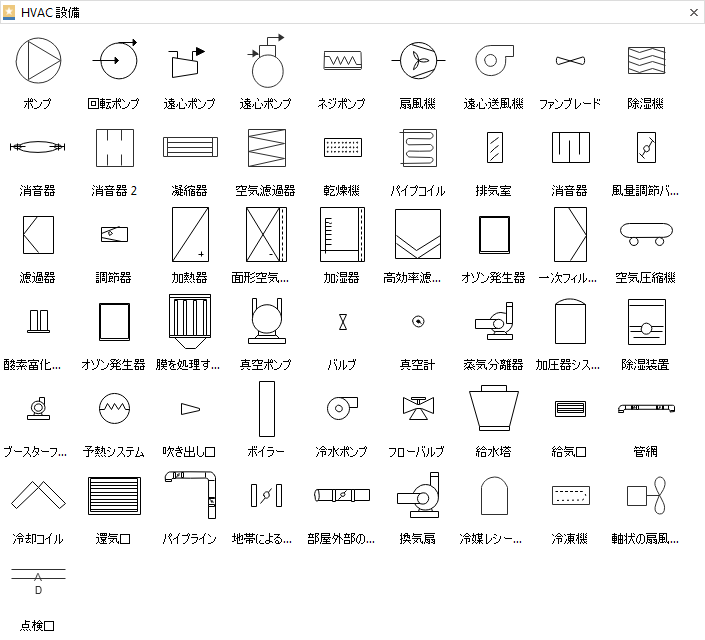 HVAC 設備

ポンプ
回転ポンプ
遠心ポンプ
遠心ポンプ
ネジポンプ
扇風機
遠心送風機
ファンブレード
除湿機

消音器
消音器 2
凝縮器
空気濾過器
乾燥機
パイプコイル
排気室
消音器
風量調節バ...

濾過器
調節器
加熱器
面形空気...
加湿器
高効率濾...
オゾン発生器
一次フィル...
空気圧縮機

酸素富化...
オゾン発生器
膜を処理す...
真空ポンプ
バルブ
真空計
蒸気分離器
加圧器シス...
除湿装置

ブースターフ...
予熱システム
吹き出し口
ボイラー
冷水ポンプ
フローバルブ
給水塔
給気口
管網

冷却コイル
還気口
パイプライン
地帯による...
部屋外部の...
換気扇
冷媒レシー...
冷凍機
軸状の扇風...

A
D
点検口